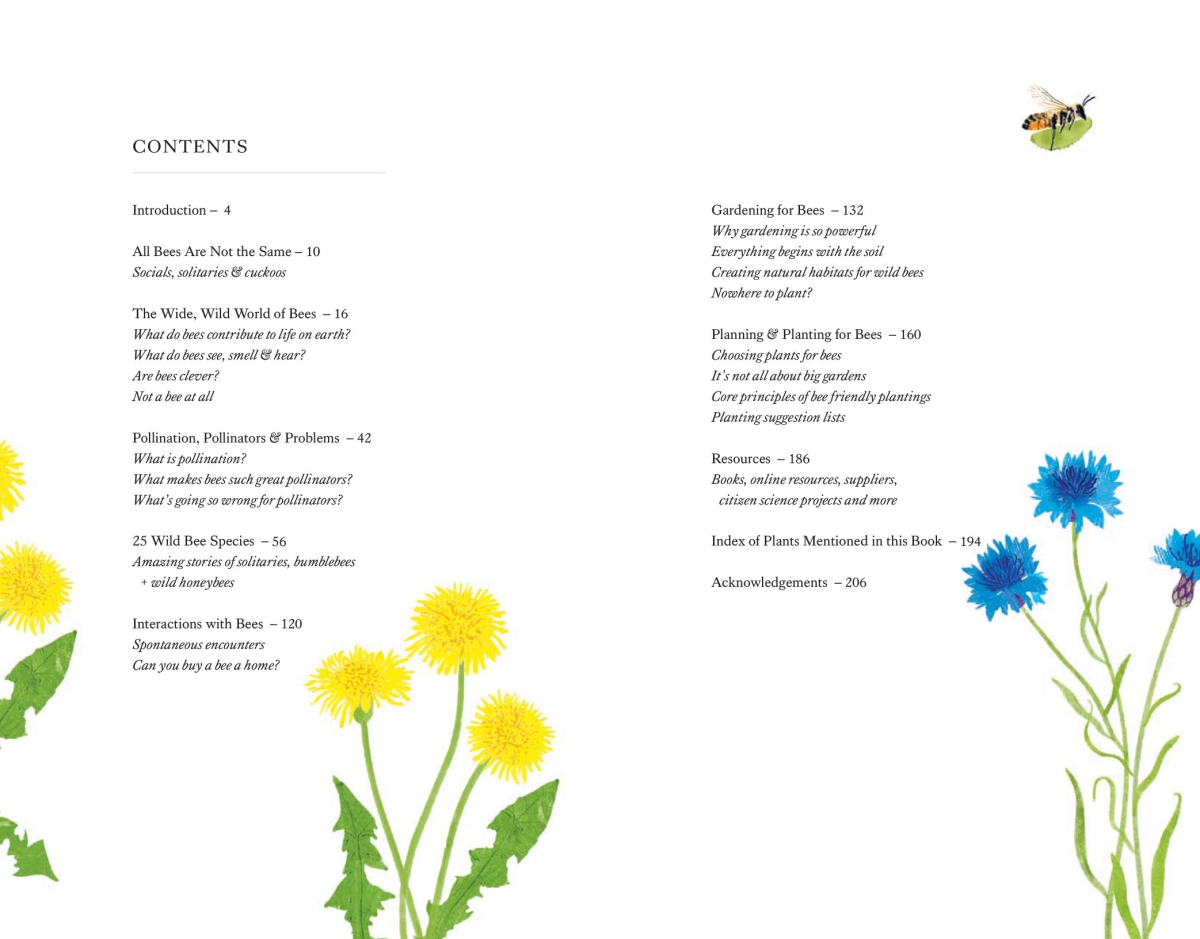 CONTENTS

Introduction – 4

All Bees Are Not the Same – 10
Socials, solitaries & cuckoos

The Wide, Wild World of Bees – 16
What do bees contribute to life on earth?
What do bees see, smell & hear?
Are bees clever?
Not a bee at all

Pollination, Pollinators & Problems – 42
What is pollination?
What makes bees such great pollinators?
What's going so wrong for pollinators?

25 Wild Bee Species – 56
Amazing stories of solitaries, bumblebees
+ wild honeybees

Interactions with Bees – 120
Spontaneous encounters
Can you buy a bee a home?

Gardening for Bees – 132
Why gardening is so powerful
Everything begins with the soil
Creating natural habitats for wild bees
Nowhere to plant?

Planning & Planting for Bees – 160
Choosing plants for bees
It's not all about big gardens
Core principles of bee friendly plantings
Planting suggestion lists

Resources – 186
Books, online resources, suppliers,
citizen science projects and more

Index of Plants Mentioned in this Book – 194

Acknowledgements – 206